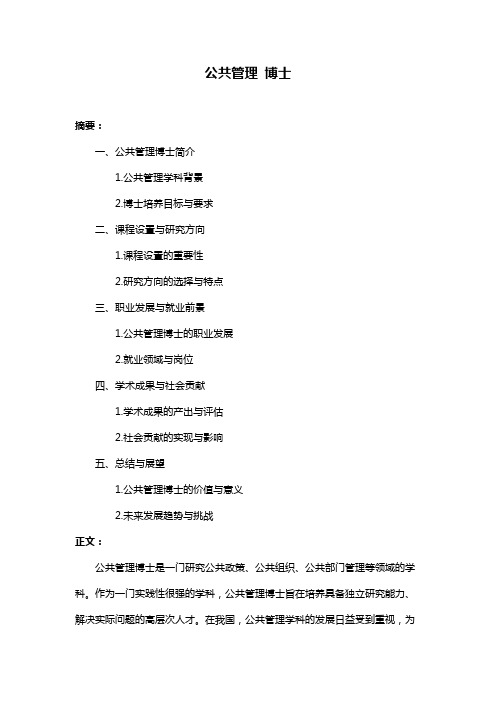 公共管理 博士

摘要：

一、公共管理博士简介

1.公共管理学科背景

2.博士培养目标与要求

二、课程设置与研究方向

1.课程设置的重要性

2.研究方向的选择与特点

三、职业发展与就业前景

1.公共管理博士的职业发展

2.就业领域与岗位

四、学术成果与社会贡献

1.学术成果的产出与评估

2.社会贡献的实现与影响

五、总结与展望

1.公共管理博士的价值与意义

2.未来发展趋势与挑战

正文：

公共管理博士是一门研究公共政策、公共组织、公共部门管理等领域的学科。作为一门实践性很强的学科，公共管理博士旨在培养具备独立研究能力、解决实际问题的高层次人才。在我国，公共管理学科的发展日益受到重视，为